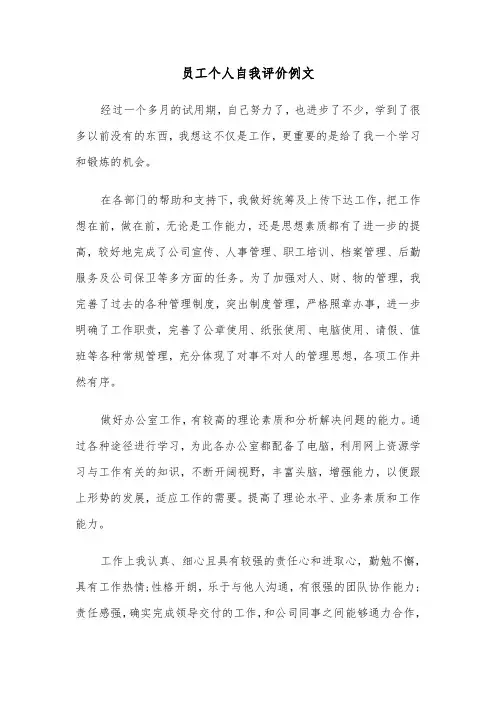 员工个人自我评价例文

经过一个多月的试用期，自己努力了，也进步了不少，学到了很多以前没有的东西，我想这不仅是工作，更重要的是给了我一个学习和锻炼的机会。

在各部门的帮助和支持下，我做好统筹及上传下达工作，把工作想在前，做在前，无论是工作能力，还是思想素质都有了进一步的提高，较好地完成了公司宣传、人事管理、职工培训、档案管理、后勤服务及公司保卫等多方面的任务。为了加强对人、财、物的管理，我完善了过去的各种管理制度，突出制度管理，严格照章办事，进一步明确了工作职责，完善了公章使用、纸张使用、电脑使用、请假、值班等各种常规管理，充分体现了对事不对人的管理思想，各项工作井然有序。

做好办公室工作，有较高的理论素质和分析解决问题的能力。通过各种途径进行学习，为此各办公室都配备了电脑，利用网上资源学习与工作有关的知识，不断开阔视野，丰富头脑，增强能力，以便跟上形势的发展，适应工作的需要。提高了理论水平、业务素质和工作能力。

工作上我认真、细心且具有较强的责任心和进取心，勤勉不懈，具有工作热情;性格开朗，乐于与他人沟通，有很强的团队协作能力;责任感强，确实完成领导交付的工作，和公司同事之间能够通力合作，